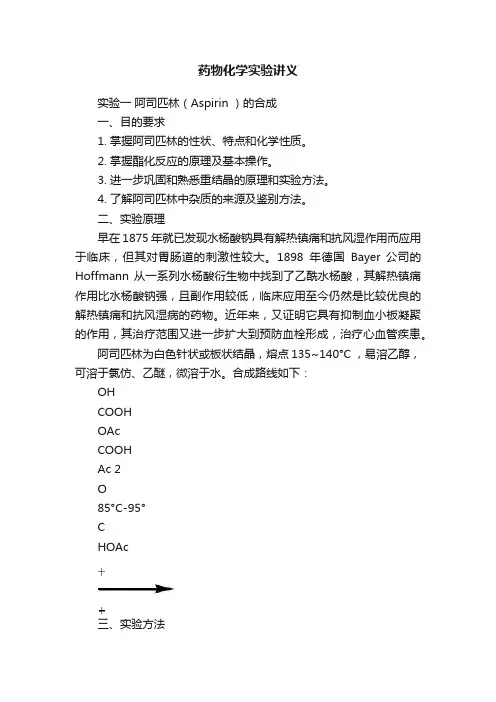 药物化学实验讲义

实验一 阿司匹林（Aspirin ）的合成

一、目的要求

1. 掌握阿司匹林的性状、特点和化学性质。

2. 掌握酯化反应的原理及基本操作。

3. 进一步巩固和熟悉重结晶的原理和实验方法。

4. 了解阿司匹林中杂质的来源及鉴别方法。

二、实验原理

早在 1875 年就已发现水杨酸钠具有解热镇痛和抗风湿作用而应用于临床，但其对胃肠道的刺激性较大。1898 年德国 Bayer 公司的 Hoffmann 从一系列水杨酸衍生物中找到了乙酰水杨酸，其解热镇痛作用比水杨酸钠强，且副作用较低，临床应用至今仍然是比较优良的解热镇痛和抗风湿病的药物。近年来，又证明它具有抑制血小板凝聚的作用，其治疗范围又进一步扩大到预防血栓形成，治疗心血管疾患。

阿司匹林为白色针状或板状结晶，熔点 135~140°C ，易溶乙醇，可溶于氯仿、乙醚，微溶于水。合成路线如下：

OH

COOH

OAc

COOH

Ac 2

O

85°C-95°

C

HOAc

+

+

三、实验方法